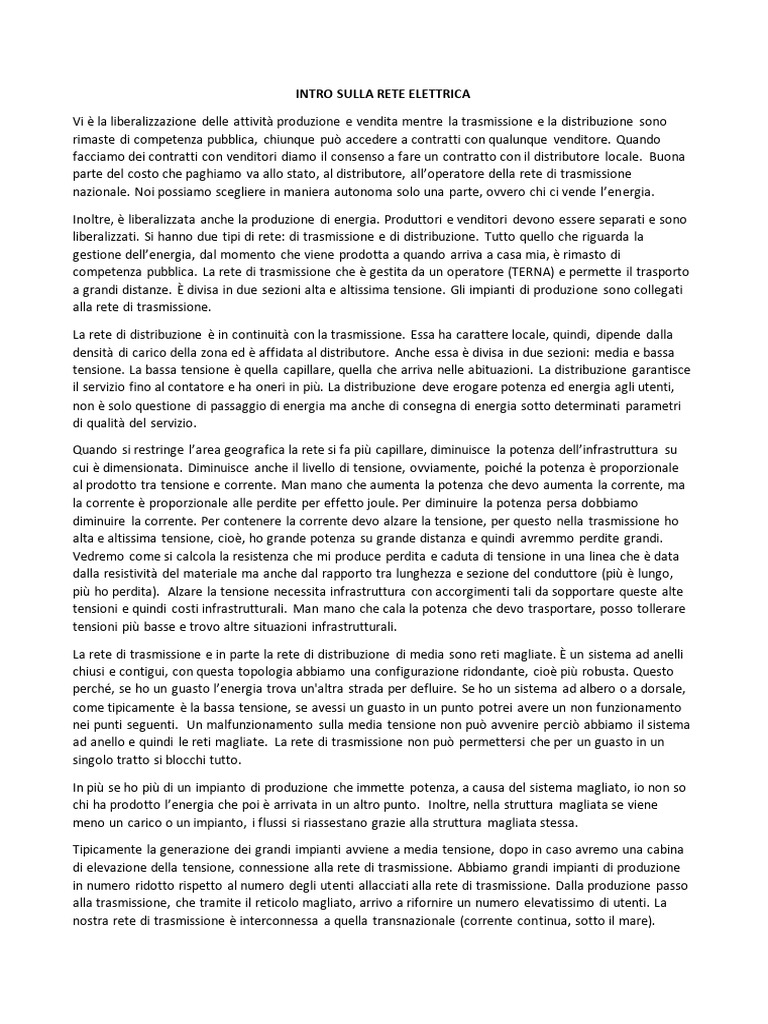 INTRO SULLA RETE ELETTRICA

Vi è la liberalizzazione delle attività produzione e vendita mentre la trasmissione e la distribuzione sono rimaste di competenza pubblica, chiunque può accedere a contratti con qualunque venditore. Quando facciamo dei contratti con venditori diamo il consenso a fare un contratto con il distributore locale. Buona parte del costo che paghiamo va allo stato, al distributore, all'operatore della rete di trasmissione nazionale. Noi possiamo scegliere in maniera autonoma solo una parte, ovvero chi ci vende l'energia.

Inoltre, è liberalizzata anche la produzione di energia. Produttori e venditori devono essere separati e sono liberalizzati. Si hanno due tipi di rete: di trasmissione e di distribuzione. Tutto quello che riguarda la gestione dell'energia, dal momento che viene prodotta a quando arriva a casa mia, è rimasto di competenza pubblica. La rete di trasmissione che è gestita da un operatore (TERNA) e permette il trasporto a grandi distanze. È divisa in due sezioni alta e altissima tensione. Gli impianti di produzione sono collegati alla rete di trasmissione.

La rete di distribuzione è in continuità con la trasmissione. Essa ha carattere locale, quindi, dipende dalla densità di carico della zona ed è affidata al distributore. Anche essa è divisa in due sezioni: media e bassa tensione. La bassa tensione è quella capillare, quella che arriva nelle abituazioni. La distribuzione garantisce il servizio fino al contatore e ha oneri in più. La distribuzione deve erogare potenza ed energia agli utenti, non è solo questione di passaggio di energia ma anche di consegna di energia sotto determinati parametri di qualità del servizio.

Quando si restringe l'area geografica la rete si fa più capillare, diminuisce la potenza dell'infrastruttura su cui è dimensionata. Diminuisce anche il livello di tensione, ovviamente, poiché la potenza è proporzionale al prodotto tra tensione e corrente. Man mano che aumenta la potenza che devo aumenta la corrente, ma la corrente è proporzionale alle perdite per effetto joule. Per diminuire la potenza persa dobbiamo diminuire la corrente. Per contenere la corrente devo alzare la tensione, per questo nella trasmissione ho alta e altissima tensione, cioè, ho grande potenza su grande distanza e quindi avremmo perdite grandi. Vedremo come si calcola la resistenza che mi produce perdita e caduta di tensione in una linea che è data dalla resistività del materiale ma anche dal rapporto tra lunghezza e sezione del conduttore (più è lungo, più ho perdita). Alzare la tensione necessita infrastruttura con accorgimenti tali da sopportare queste alte tensioni e quindi costi infrastrutturali. Man mano che cala la potenza che devo trasportare, posso tollerare tensioni più basse e trovo altre situazioni infrastrutturali.

La rete di trasmissione e in parte la rete di distribuzione di media sono reti magliate. È un sistema ad anelli chiusi e contigui, con questa topologia abbiamo una configurazione ridondante, cioè più robusta. Questo perché, se ho un guasto l'energia trova un'altra strada per defluire. Se ho un sistema ad albero o a dorsale, come tipicamente è la bassa tensione, se avessi un guasto in un punto potrei avere un non funzionamento nei punti seguenti. Un malfunzionamento sulla media tensione non può avvenire perciò abbiamo il sistema ad anello e quindi le reti magliate. La rete di trasmissione non può permettersi che per un guasto in un singolo tratto si blocchi tutto.

In più se ho più di un impianto di produzione che immette potenza, a causa del sistema magliato, io non so chi ha prodotto l'energia che poi è arrivata in un altro punto. Inoltre, nella struttura magliata se viene meno un carico o un impianto, i flussi si riassestano grazie alla struttura magliata stessa.

Tipicamente la generazione dei grandi impianti avviene a media tensione, dopo in caso avremo una cabina di elevazione della tensione, connessione alla rete di trasmissione. Abbiamo grandi impianti di produzione in numero ridotto rispetto al numero degli utenti allacciati alla rete di trasmissione. Dalla produzione passo alla trasmissione, che tramite il reticolo magliato, arrivo a rifornire un numero elevatissimo di utenti. La nostra rete di trasmissione è interconnessa a quella transnazionale (corrente continua, sotto il mare).